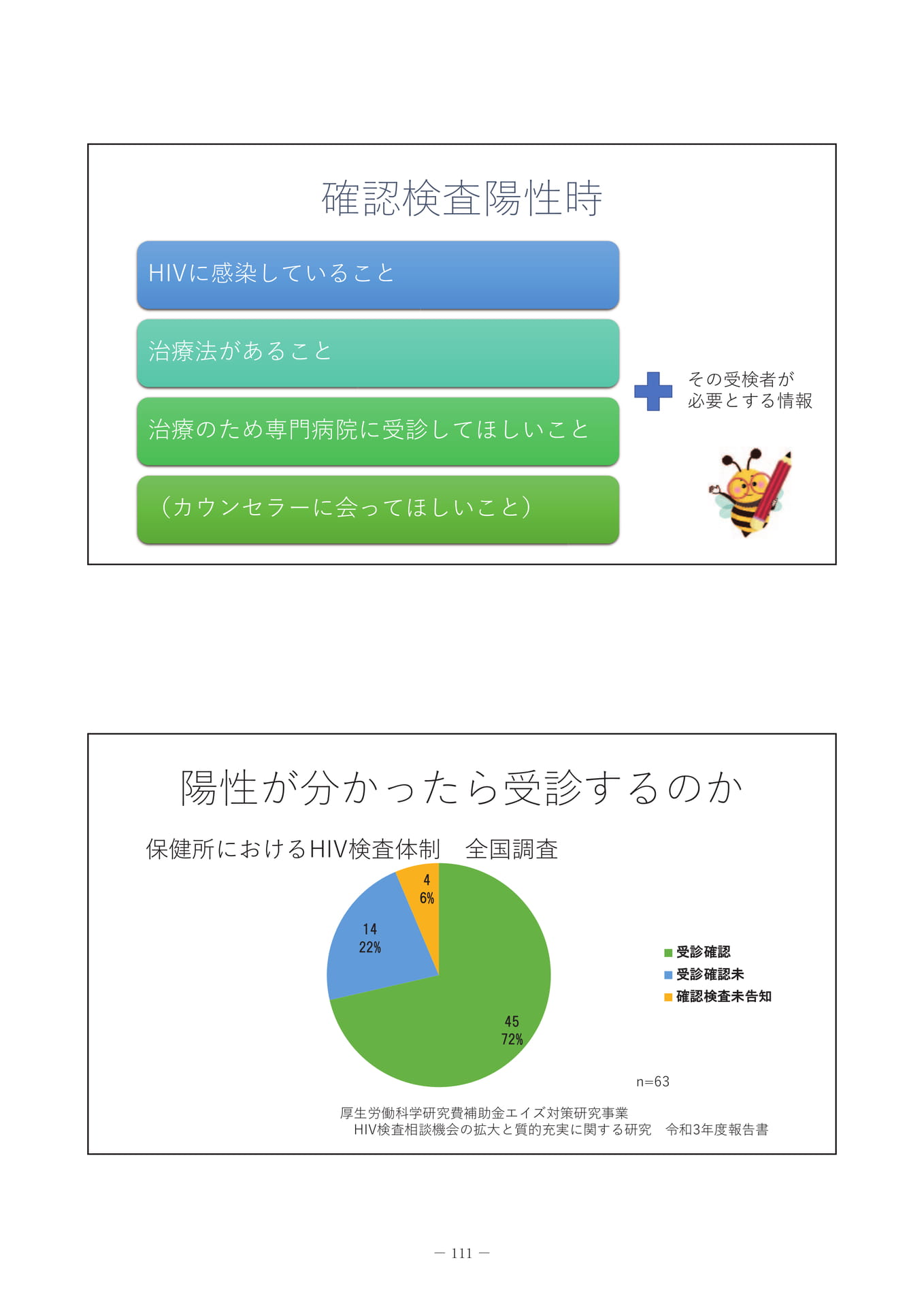 確認検査陽性時

HIVに感染していること

治療法があること

治療のため専門病院に受診してほしいこと

（カウンセラーに会ってほしいこと）

その受検者が
必要とする情報

陽性が分かったら受診するのか

保健所におけるHIV検査体制　全国調査

4
6%

14
22%

45
72%

受診確認
受診確認未
確認検査未告知

n=63

厚生労働科学研究費補助金エイズ対策研究事業
HIV検査相談機会の拡大と質的充実に関する研究　令和3年度報告書

— 111 —